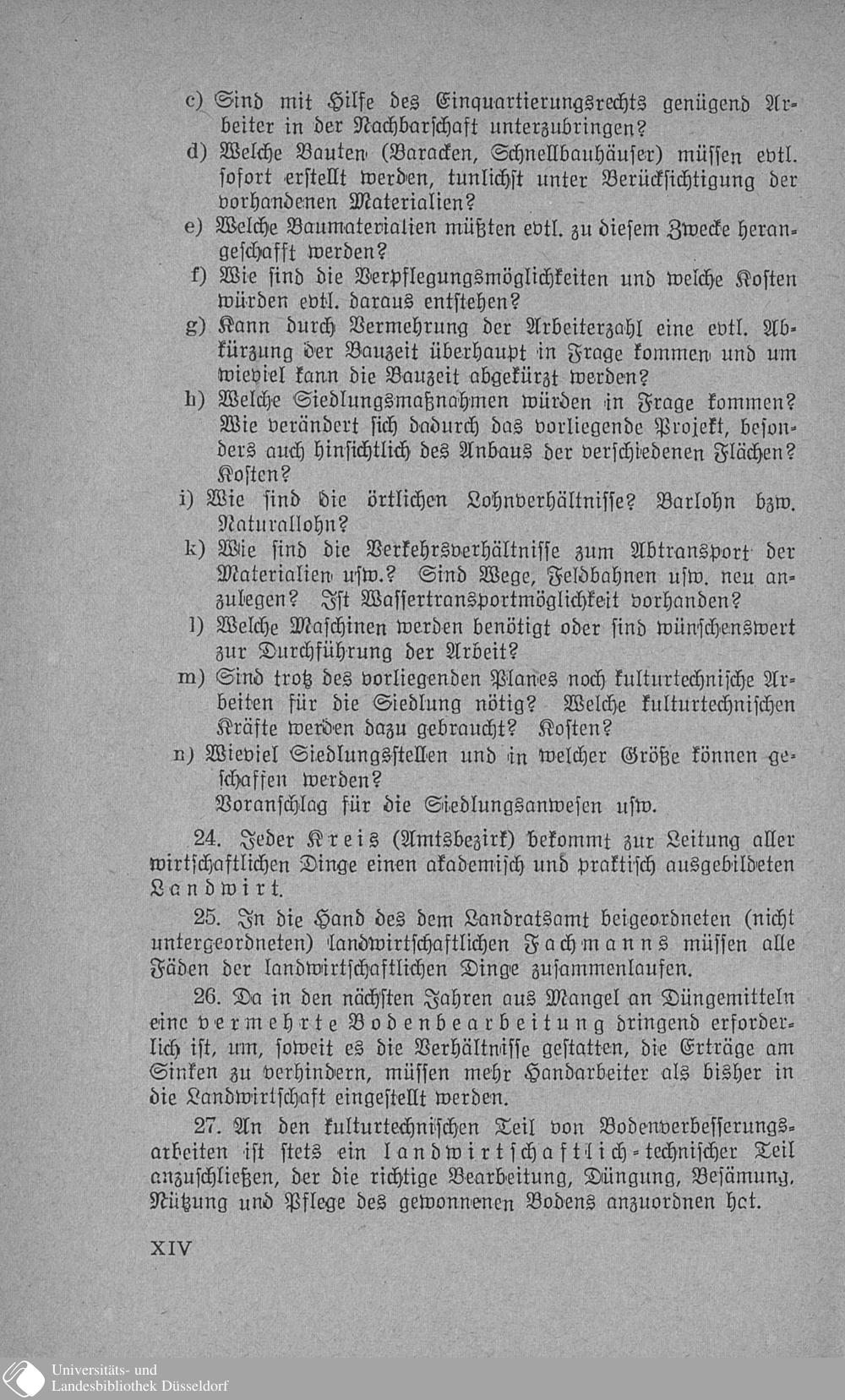 c) Sind mit Hilfe des Einquartierungsrechts genügend Arbeiter in der Nachbarschaft unterzubringen?
d) Welche Bauten (Baracken, Schnellbauhäuser) müssen evtl. sofort erstellt werden, tunlichst unter Berücksichtigung der vorhandenen Materialien?
e) Welche Baumaterialien müßten evtl. zu diesem Zwecke herangeschafft werden?
f) Wie sind die Verpflegungsmöglichkeiten und welche Kosten würden evtl. daraus entstehen?
g) Kann durch Vermehrung der Arbeiterzahl eine evtl. Abkürzung der Bauzeit überhaupt in Frage kommen und um wieviel kann die Bauzeit abgekürzt werden?
h) Welche Siedlungsmaßnahmen würden in Frage kommen? Wie verändert sich dadurch das vorliegende Projekt, besonders auch hinsichtlich des Anbaus der verschiedenen Flächen? Kosten?
i) Wie sind die örtlichen Lohnverhältnisse? Barlohn bzw. Naturallohn?
k) Wie sind die Verkehrsverhältnisse zum Abtransport der Materialien usw.? Sind Wege, Feldbahnen usw. neu anzulegen? Ist Wassertransportmöglichkeit vorhanden?
l) Welche Maschinen werden benötigt oder sind wünschenswert zur Durchführung der Arbeit?
m) Sind trotz des vorliegenden Planes noch kulturtechnische Arbeiten für die Siedlung nötig? Welche kulturtechnischen Kräfte werden dazu gebraucht? Kosten?
n) Wieviel Siedlungsstellen und in welcher Größe können geschaffen werden?
Voranschlag für die Siedlungsanwesen usw.

24. Jeder Kreis (Amtsbezirk) bekommt zur Leitung aller wirtschaftlichen Dinge einen akademisch und praktisch ausgebildeten Landwirt.

25. In die Hand des dem Landratsamt beigeordneten (nicht untergeordneten) landwirtschaftlichen Fachmanns müssen alle Fäden der landwirtschaftlichen Dinge zusammenlaufen.

26. Da in den nächsten Jahren aus Mangel an Düngemitteln eine vermehrte Bodenbearbeitung dringend erforderlich ist, um, soweit es die Verhältnisse gestatten, die Erträge am Sinken zu verhindern, müssen mehr Handarbeiter als bisher in die Landwirtschaft eingestellt werden.

27. An den kulturtechnischen Teil von Bodenverbesserungsarbeiten ist stets ein landwirtschaftlich-technischer Teil anzuschließen, der die richtige Bearbeitung, Düngung, Besämung, Nützung und Pflege des gewonnenen Bodens anzuordnen hat.

XIV

Universitäts- und Landesbibliothek Düsseldorf